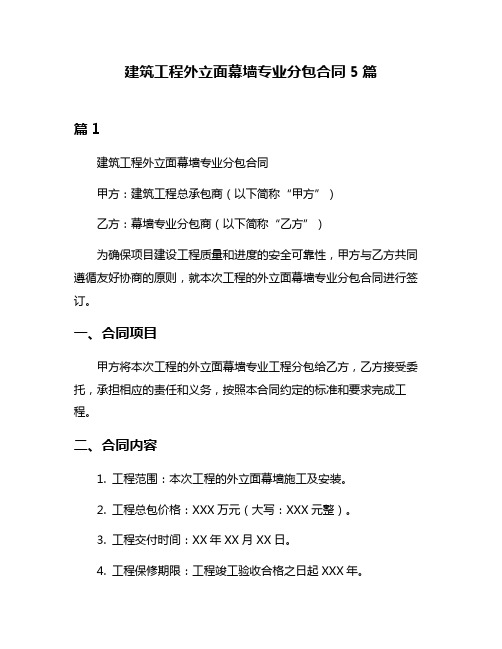 建筑工程外立面幕墙专业分包合同 5 篇

篇 1

建筑工程外立面幕墙专业分包合同

甲方：建筑工程总承包商（以下简称“甲方”）

乙方：幕墙专业分包商（以下简称“乙方”）

为确保项目建设工程质量和进度的安全可靠性，甲方与乙方共同遵循友好协商的原则，就本次工程的外立面幕墙专业分包合同进行签订。

一、合同项目

甲方将本次工程的外立面幕墙专业工程分包给乙方，乙方接受委托，承担相应的责任和义务，按照本合同约定的标准和要求完成工程。

二、合同内容

1. 工程范围：本次工程的外立面幕墙施工及安装。

2. 工程总包价格：XXX 万元（大写：XXX 元整）。

3. 工程交付时间：XX 年 XX 月 XX 日。

4. 工程保修期限：工程竣工验收合格之日起 XXX 年。